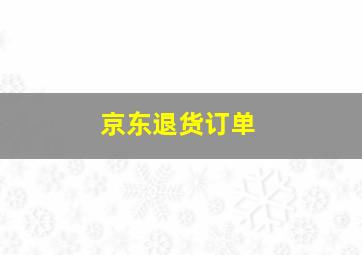 京东退货订单